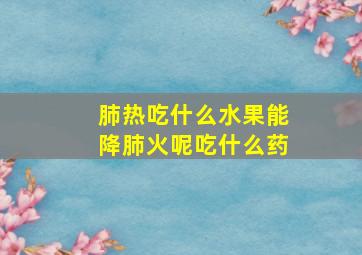 肺热吃什么水果能降肺火呢吃什么药